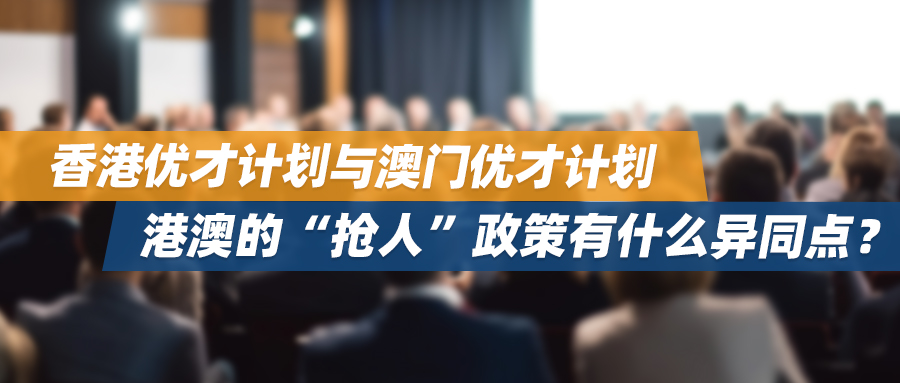 香港优才计划与澳门优才计划
港澳的“抢人”政策有什么异同点？